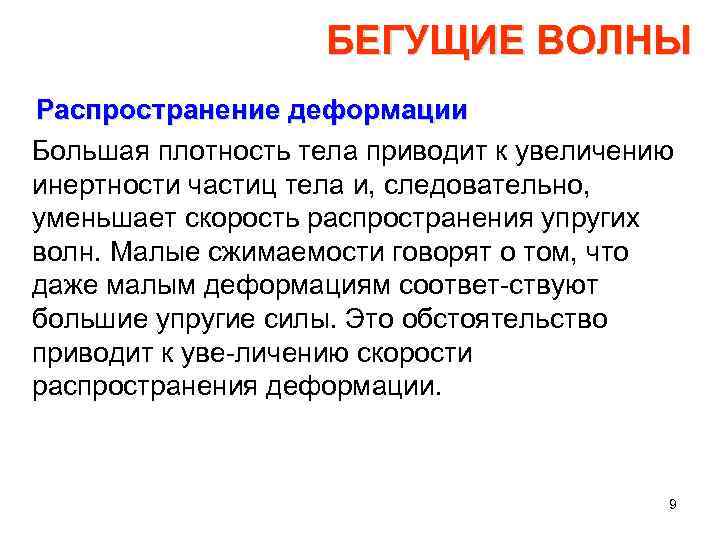 БЕГУЩИЕ ВОЛНЫ

Распространение деформации

Большая плотность тела приводит к увеличению инертности частиц тела и, следовательно, уменьшает скорость распространения упругих волн. Малые сжимаемости говорят о том, что даже малым деформациям соответ-ствуют большие упругие силы. Это обстоятельство приводит к уве-личению скорости распространения деформации.

9